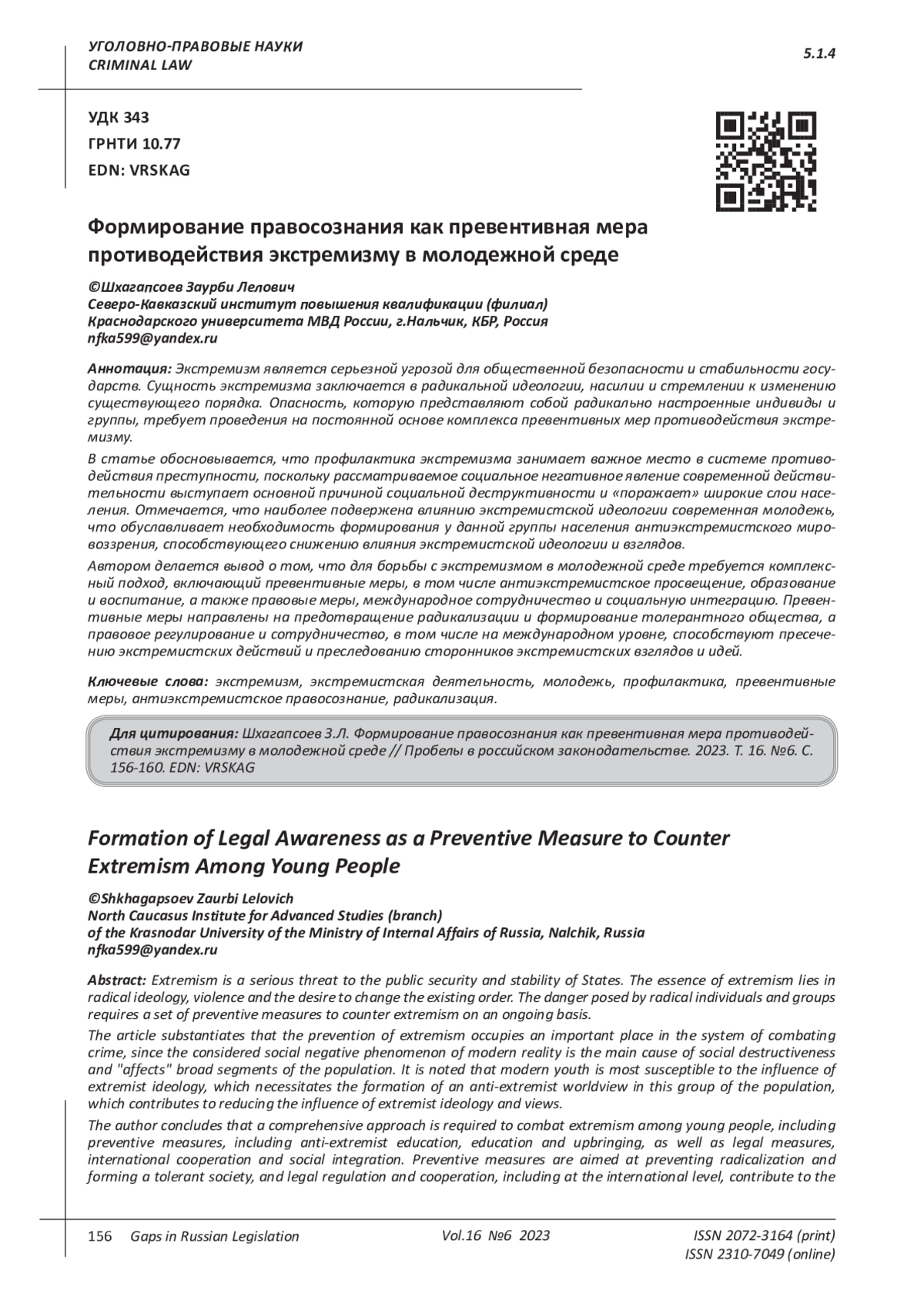 УГОЛОВНО-ПРАВОВЫЕ НАУКИ
CRIMINAL LAW

5.1.4

УДК 343
ГРНТИ 10.77
EDN: VRSKAG

Формирование правосознания как превентивная мера противодействия экстремизму в молодежной среде

©Шхагапсоев Заурби Лелович
Северо-Кавказский институт повышения квалификации (филиал)
Краснодарского университета МВД России, г.Нальчик, КБР, Россия
nfka599@yandex.ru

Аннотация: Экстремизм является серьезной угрозой для общественной безопасности и стабильности государств. Сущность экстремизма заключается в радикальной идеологии, насилии и стремлении к изменению существующего порядка. Опасность, которую представляют собой радикально настроенные индивиды и группы, требует проведения на постоянной основе комплекса превентивных мер противодействия экстремизму.

В статье обосновывается, что профилактика экстремизма занимает важное место в системе противодействия преступности, поскольку рассматриваемое социальное негативное явление современной действительности выступает основной причиной социальной деструктивности и «поражает» широкие слои населения. Отмечается, что наиболее подвержена влиянию экстремистской идеологии современная молодежь, что обуславливает необходимость формирования у данной группы населения антиэкстремистского мировоззрения, способствующего снижению влияния экстремистской идеологии и взглядов.

Автором делается вывод о том, что для борьбы с экстремизмом в молодежной среде требуется комплексный подход, включающий превентивные меры, в том числе антиэкстремистское просвещение, образование и воспитание, а также правовые меры, международное сотрудничество и социальную интеграцию. Превентивные меры направлены на предотвращение радикализации и формирование толерантного общества, а правовое регулирование и сотрудничество, в том числе на международном уровне, способствуют пресечению экстремистских действий и преследованию сторонников экстремистских взглядов и идей.

Ключевые слова: экстремизм, экстремистская деятельность, молодежь, профилактика, превентивные меры, антиэкстремистское правосознание, радикализация.

Для цитирования: Шхагапсоев З.Л. Формирование правосознания как превентивная мера противодействия экстремизму в молодежной среде // Пробелы в российском законодательстве. 2023. Т. 16. №6. С. 156-160. EDN: VRSKAG

Formation of Legal Awareness as a Preventive Measure to Counter Extremism Among Young People

©Shkhagapsoev Zaurbi Lelovich
North Caucasus Institute for Advanced Studies (branch)
of the Krasnodar University of the Ministry of Internal Affairs of Russia, Nalchik, Russia
nfka599@yandex.ru

Abstract: Extremism is a serious threat to the public security and stability of States. The essence of extremism lies in radical ideology, violence and the desire to change the existing order. The danger posed by radical individuals and groups requires a set of preventive measures to counter extremism on an ongoing basis.

The article substantiates that the prevention of extremism occupies an important place in the system of combating crime, since the considered social negative phenomenon of modern reality is the main cause of social destructiveness and "affects" broad segments of the population. It is noted that modern youth is most susceptible to the influence of extremist ideology, which necessitates the formation of an anti-extremist worldview in this group of the population, which contributes to reducing the influence of extremist ideology and views.

The author concludes that a comprehensive approach is required to combat extremism among young people, including preventive measures, including anti-extremist education, education and upbringing, as well as legal measures, international cooperation and social integration. Preventive measures are aimed at preventing radicalization and forming a tolerant society, and legal regulation and cooperation, including at the international level, contribute to the

156 Gaps in Russian Legislation Vol.16 №6 2023 ISSN 2072-3164 (print)
ISSN 2310-7049 (online)